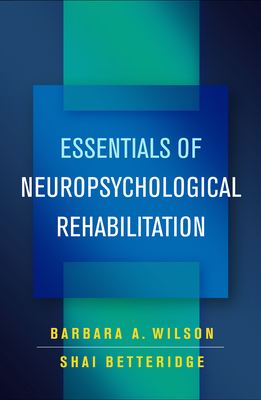 ESSENTIALS OF
NEUROPSYCHOLOGICAL
REHABILITATION

BARBARA A. WILSON

SHAI BETTERIDGE